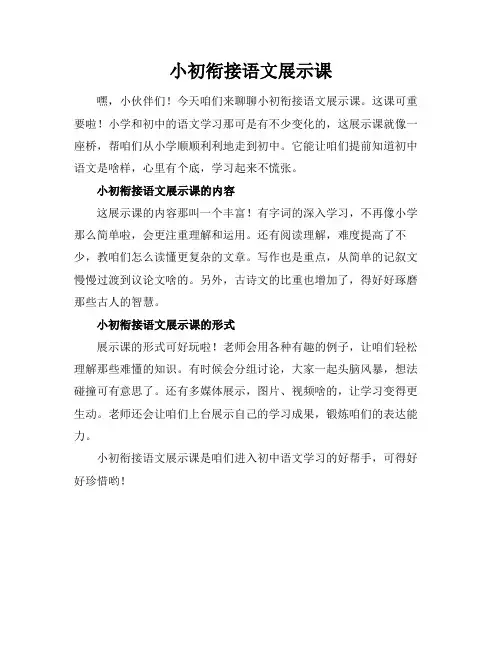 小初衔接语文展示课

嘿，小伙伴们！今天咱们来聊聊小初衔接语文展示课。这课可重要啦！小学和初中的语文学习那可是有不少变化的，这展示课就像一座桥，帮咱们从小学顺顺利利地走到初中。它能让咱们提前知道初中语文是啥样，心里有个底，学习起来不慌张。

小初衔接语文展示课的内容

这展示课的内容那叫一个丰富！有字词的深入学习，不再像小学那么简单啦，会更注重理解和运用。还有阅读理解，难度提高了不少，教咱们怎么读懂更复杂的文章。写作也是重点，从简单的记叙文慢慢过渡到议论文啥的。另外，古诗文的比重也增加了，得好好琢磨那些古人的智慧。

小初衔接语文展示课的形式

展示课的形式可好玩啦！老师会用各种有趣的例子，让咱们轻松理解那些难懂的知识。有时候会分组讨论，大家一起头脑风暴，想法碰撞可有意思了。还有多媒体展示，图片、视频啥的，让学习变得更生动。老师还会让咱们上台展示自己的学习成果，锻炼咱们的表达能力。

小初衔接语文展示课是咱们进入初中语文学习的好帮手，可得好好珍惜哟！